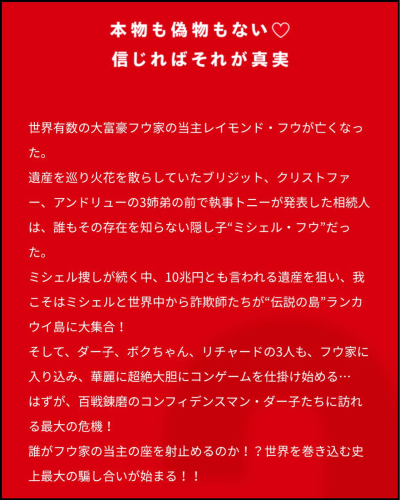 本物も偽物もない♡
信じればそれが真実

世界有数の大富豪フウ家の当主レイモンド・フウが亡くなった。
遺産を巡り火花を散らしていたブリジット、クリストファー、アンドリューの3姉弟の前で執事トニーが発表した相続人は、誰もその存在を知らない隠し子“ミシェル・フウ”だった。
ミシェル捜しが続く中、10兆円とも言われる遺産を狙い、我こそはミシェルと世界中から詐欺師たちが“伝説の島”ランカウイ島に大集合！
そして、ダー子、ボクちゃん、リチャードの3人も、フウ家に入り込み、華麗に超絶大胆にコンゲームを仕掛け始める…
はずが、百戦錬磨のコンフィデンスマン・ダー子たちに訪れる最大の危機！
誰がフウ家の当主の座を射止めるのか！？世界を巻き込む史上最大の騙し合いが始まる！！